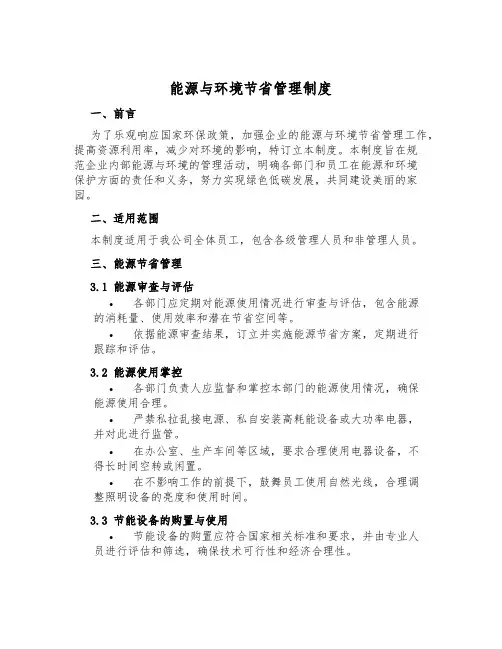 能源与环境节省管理制度

一、前言

为了乐观响应国家环保政策，加强企业的能源与环境节省管理工作，提高资源利用率，减少对环境的影响，特订立本制度。本制度旨在规范企业内部能源与环境的管理活动，明确各部门和员工在能源和环境保护方面的责任和义务，努力实现绿色低碳发展，共同建设美丽的家园。

二、适用范围

本制度适用于我公司全体员工，包含各级管理人员和非管理人员。

三、能源节省管理

3.1 能源审查与评估

• 各部门应定期对能源使用情况进行审查与评估，包含能源的消耗量、使用效率和潜在节省空间等。

• 依据能源审查结果，订立并实施能源节省方案，定期进行跟踪和评估。

3.2 能源使用掌控

• 各部门负责人应监督和掌控本部门的能源使用情况，确保能源使用合理。

• 严禁私拉乱接电源、私自安装高耗能设备或大功率电器，并对此进行监管。

• 在办公室、生产车间等区域，要求合理使用电器设备，不得长时间空转或闲置。

• 在不影响工作的前提下，鼓舞员工使用自然光线，合理调整照明设备的亮度和使用时间。

3.3 节能设备的购置与使用

• 节能设备的购置应符合国家相关标准和要求，并由专业人员进行评估和筛选，确保技术可行性和经济合理性。